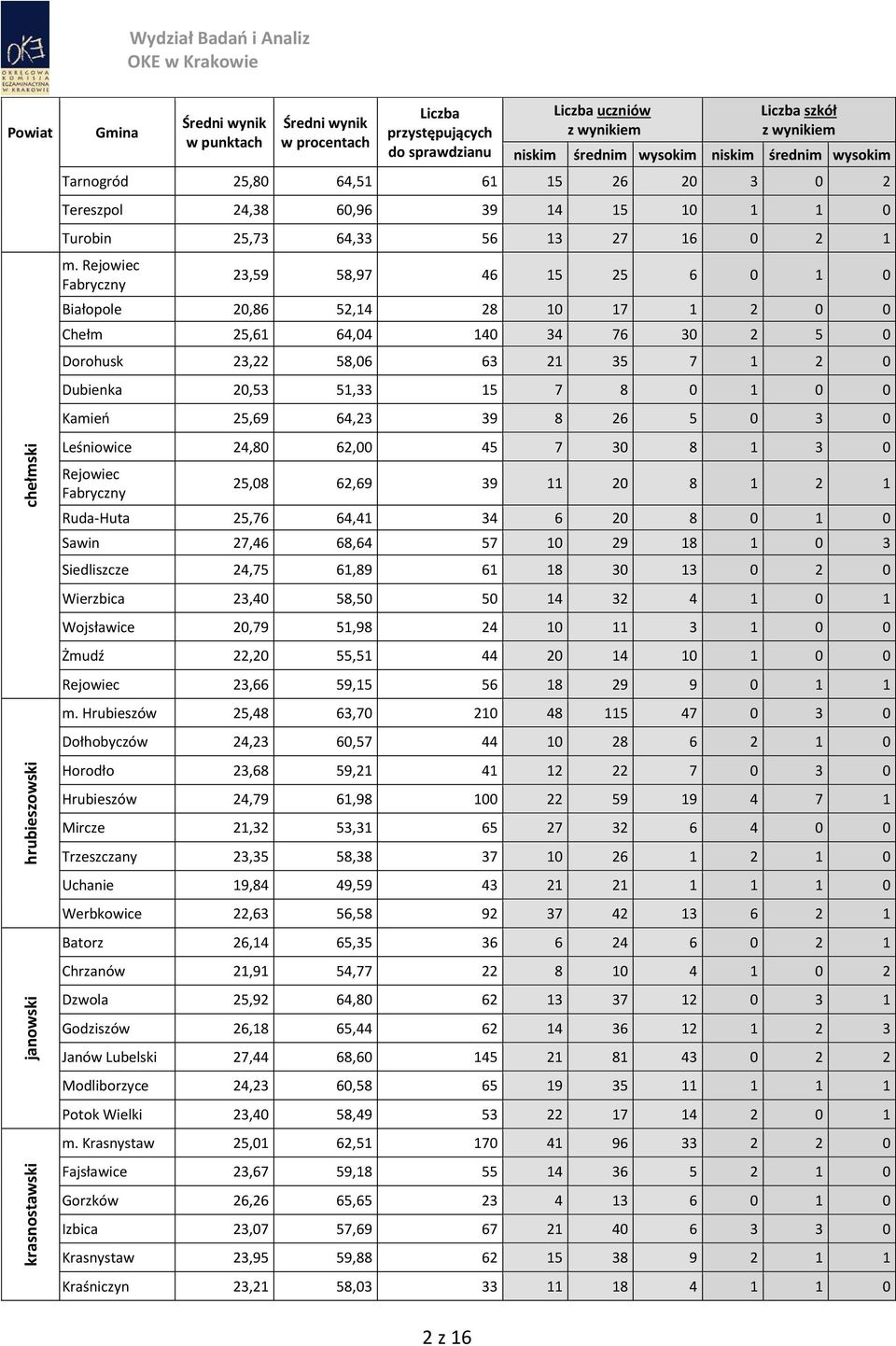 OKE OKRĘGOWA KOMISJA EGZAMINACYJNA W KRAKOWIE

Wydział Badań i Analiz
OKE w Krakowie

| Powiat | Gmina | Średni wynik w punktach | Średni wynik w procentach | Liczba przystępujących do sprawdzianu | Liczba uczniów z wynikiem niskim | Liczba uczniów z wynikiem średnim | Liczba uczniów z wynikiem wysokim | Liczba szkół z wynikiem niskim | Liczba szkół z wynikiem średnim | Liczba szkół z wynikiem wysokim |
|---|---|---|---|---|---|---|---|---|---|---|
| | Tarnogród | 25,80 | 64,51 | 61 | 15 | 26 | 20 | 3 | 0 | 2 |
| | Tereszpol | 24,38 | 60,96 | 39 | 14 | 15 | 10 | 1 | 1 | 0 |
| | Turobin | 25,73 | 64,33 | 56 | 13 | 27 | 16 | 0 | 2 | 1 |
| chełmski | m. Rejowiec Fabryczny | 23,59 | 58,97 | 46 | 15 | 25 | 6 | 0 | 1 | 0 |
| chełmski | Białopole | 20,86 | 52,14 | 28 | 10 | 17 | 1 | 2 | 0 | 0 |
| chełmski | Chełm | 25,61 | 64,04 | 140 | 34 | 76 | 30 | 2 | 5 | 0 |
| chełmski | Dorohusk | 23,22 | 58,06 | 63 | 21 | 35 | 7 | 1 | 2 | 0 |
| chełmski | Dubienka | 20,53 | 51,33 | 15 | 7 | 8 | 0 | 1 | 0 | 0 |
| chełmski | Kamień | 25,69 | 64,23 | 39 | 8 | 26 | 5 | 0 | 3 | 0 |
| chełmski | Leśniowice | 24,80 | 62,00 | 45 | 7 | 30 | 8 | 1 | 3 | 0 |
| chełmski | Rejowiec Fabryczny | 25,08 | 62,69 | 39 | 11 | 20 | 8 | 1 | 2 | 1 |
| chełmski | Ruda-Huta | 25,76 | 64,41 | 34 | 6 | 20 | 8 | 0 | 1 | 0 |
| chełmski | Sawin | 27,46 | 68,64 | 57 | 10 | 29 | 18 | 1 | 0 | 3 |
| chełmski | Siedliszcze | 24,75 | 61,89 | 61 | 18 | 30 | 13 | 0 | 2 | 0 |
| chełmski | Wierzbica | 23,40 | 58,50 | 50 | 14 | 32 | 4 | 1 | 0 | 1 |
| chełmski | Wojsławice | 20,79 | 51,98 | 24 | 10 | 11 | 3 | 1 | 0 | 0 |
| chełmski | Żmudź | 22,20 | 55,51 | 44 | 20 | 14 | 10 | 1 | 0 | 0 |
| chełmski | Rejowiec | 23,66 | 59,15 | 56 | 18 | 29 | 9 | 0 | 1 | 1 |
| hrubieszowski | m. Hrubieszów | 25,48 | 63,70 | 210 | 48 | 115 | 47 | 0 | 3 | 0 |
| hrubieszowski | Dołhobyczów | 24,23 | 60,57 | 44 | 10 | 28 | 6 | 2 | 1 | 0 |
| hrubieszowski | Horodło | 23,68 | 59,21 | 41 | 12 | 22 | 7 | 0 | 3 | 0 |
| hrubieszowski | Hrubieszów | 24,79 | 61,98 | 100 | 22 | 59 | 19 | 4 | 7 | 1 |
| hrubieszowski | Mircze | 21,32 | 53,31 | 65 | 27 | 32 | 6 | 4 | 0 | 0 |
| hrubieszowski | Trzeszczany | 23,35 | 58,38 | 37 | 10 | 26 | 1 | 2 | 1 | 0 |
| hrubieszowski | Uchanie | 19,84 | 49,59 | 43 | 21 | 21 | 1 | 1 | 1 | 0 |
| hrubieszowski | Werbkowice | 22,63 | 56,58 | 92 | 37 | 42 | 13 | 6 | 2 | 1 |
| janowski | Batorz | 26,14 | 65,35 | 36 | 6 | 24 | 6 | 0 | 2 | 1 |
| janowski | Chrzanów | 21,91 | 54,77 | 22 | 8 | 10 | 4 | 1 | 0 | 2 |
| janowski | Dzwola | 25,92 | 64,80 | 62 | 13 | 37 | 12 | 0 | 3 | 1 |
| janowski | Godziszów | 26,18 | 65,44 | 62 | 14 | 36 | 12 | 1 | 2 | 3 |
| janowski | Janów Lubelski | 27,44 | 68,60 | 145 | 21 | 81 | 43 | 0 | 2 | 2 |
| janowski | Modliborzyce | 24,23 | 60,58 | 65 | 19 | 35 | 11 | 1 | 1 | 1 |
| janowski | Potok Wielki | 23,40 | 58,49 | 53 | 22 | 17 | 14 | 2 | 0 | 1 |
| krasnostawski | m. Krasnystaw | 25,01 | 62,51 | 170 | 41 | 96 | 33 | 2 | 2 | 0 |
| krasnostawski | Fajsławice | 23,67 | 59,18 | 55 | 14 | 36 | 5 | 2 | 1 | 0 |
| krasnostawski | Gorzków | 26,26 | 65,65 | 23 | 4 | 13 | 6 | 0 | 1 | 0 |
| krasnostawski | Izbica | 23,07 | 57,69 | 67 | 21 | 40 | 6 | 3 | 3 | 0 |
| krasnostawski | Krasnystaw | 23,95 | 59,88 | 62 | 15 | 38 | 9 | 2 | 1 | 1 |
| krasnostawski | Kraśniczyn | 23,21 | 58,03 | 33 | 11 | 18 | 4 | 1 | 1 | 0 |

2 z 16